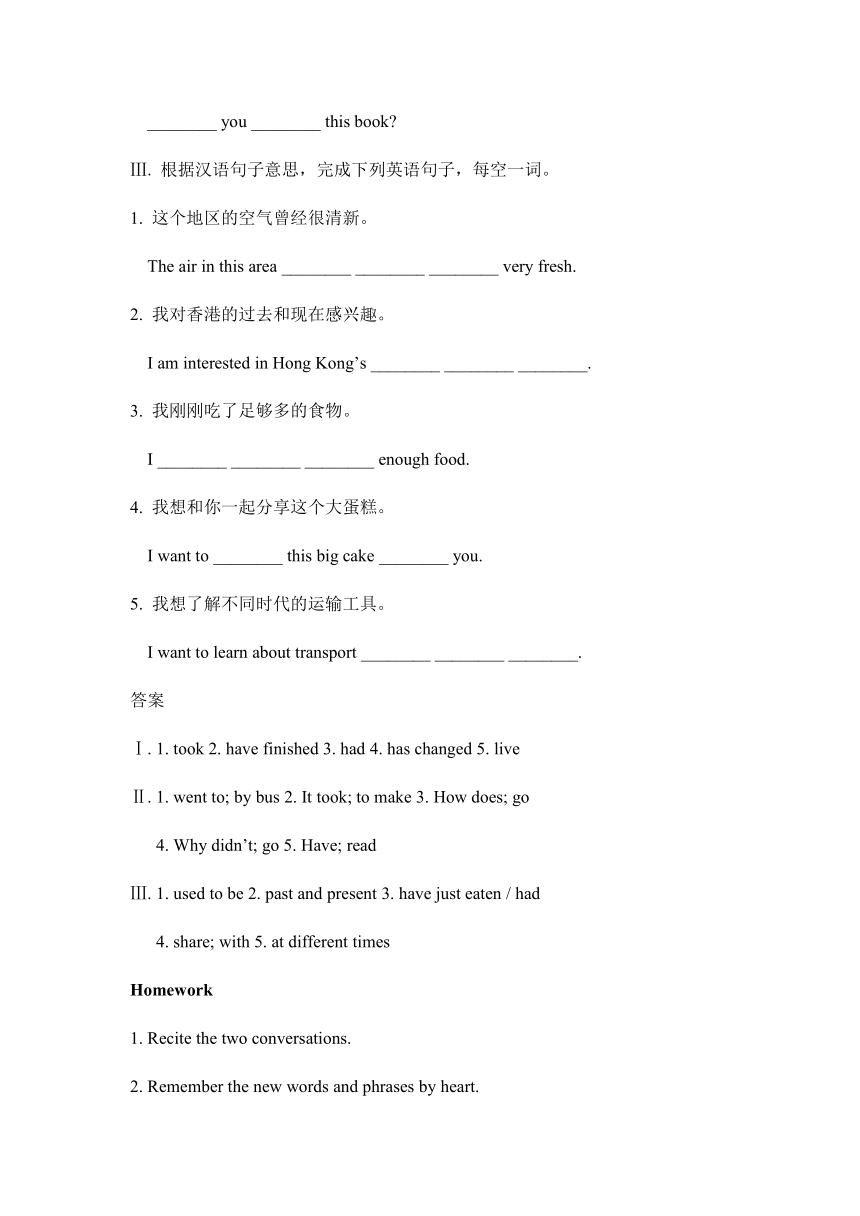 ________ you ________ this book?

Ⅲ. 根据汉语句子意思，完成下列英语句子，每空一词。

1. 这个地区的空气曾经很清新。

The air in this area ________ ________ ________ very fresh.

2. 我对香港的过去和现在感兴趣。

I am interested in Hong Kong’s ________ ________ ________.

3. 我刚刚吃了足够多的食物。

I ________ ________ ________ enough food.

4. 我想和你一起分享这个大蛋糕。

I want to ________ this big cake ________ you.

5. 我想了解不同时代的运输工具。

I want to learn about transport ________ ________ ________.

答案

Ⅰ. 1. took 2. have finished 3. had 4. has changed 5. live

Ⅱ. 1. went to; by bus 2. It took; to make 3. How does; go

4. Why didn’t; go 5. Have; read

Ⅲ. 1. used to be 2. past and present 3. have just eaten / had

4. share; with 5. at different times

**Homework**

1. Recite the two conversations.

2. Remember the new words and phrases by heart.